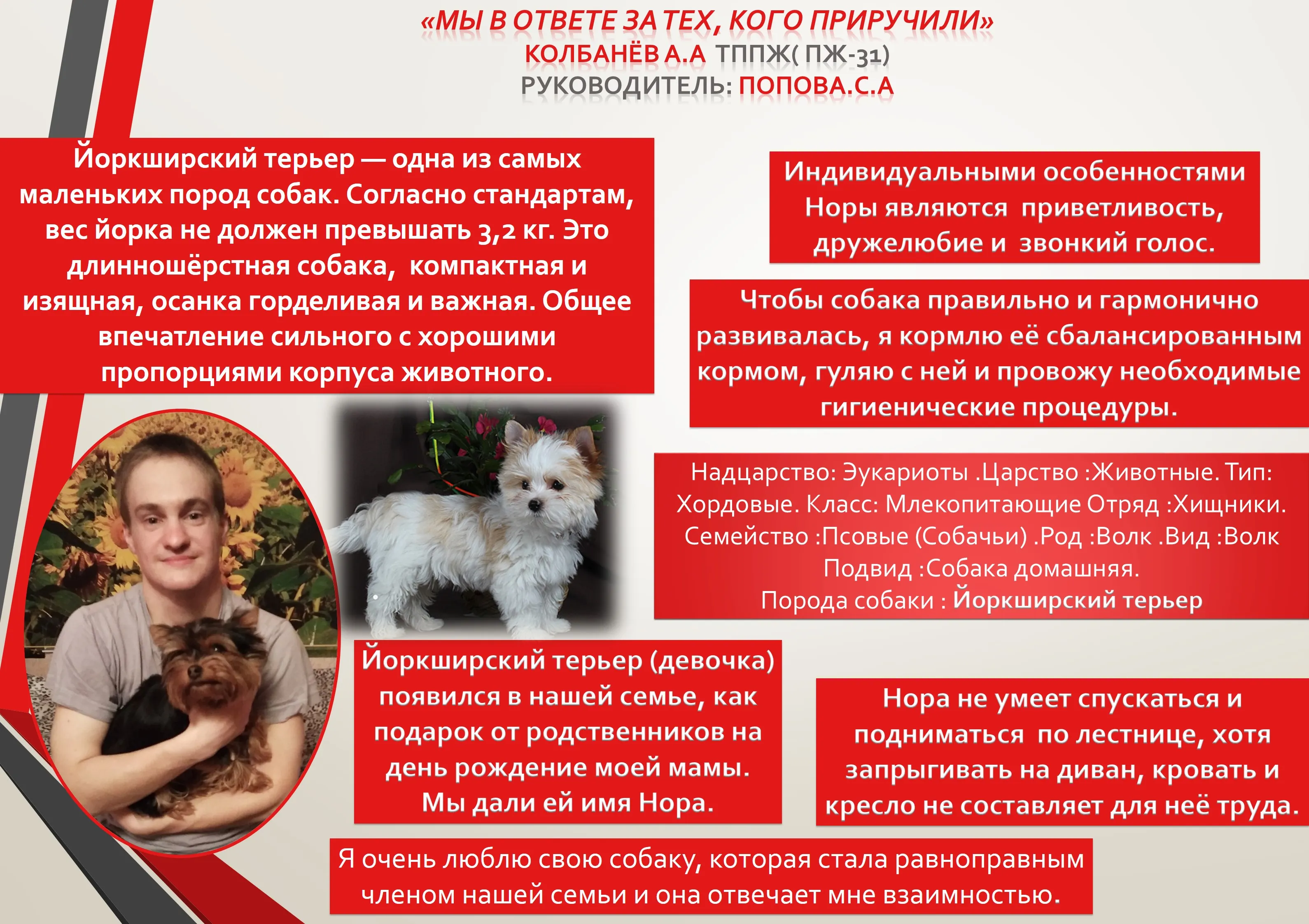 «МЫ В ОТВЕТЕ ЗА ТЕХ, КОГО ПРИРУЧИЛИ»
КОЛБАНЁВ А.А ТППЖ( ПЖ-31)
РУКОВОДИТЕЛЬ: ПОПОВА.С.А

Йоркширский терьер — одна из самых маленьких пород собак. Согласно стандартам, вес йорка не должен превышать 3,2 кг. Это длинношёрстная собака, компактная и изящная, осанка горделивая и важная. Общее впечатление сильного с хорошими пропорциями корпуса животного.

Индивидуальными особенностями Норы являются приветливость, дружелюбие и звонкий голос.

Чтобы собака правильно и гармонично развивалась, я кормлю её сбалансированным кормом, гуляю с ней и провожу необходимые гигиенические процедуры.

Надцарство: Эукариоты .Царство :Животные. Тип: Хордовые. Класс: Млекопитающие Отряд :Хищники. Семейство :Псовые (Собачьи) .Род :Волк .Вид :Волк Подвид :Собака домашняя.
Порода собаки : Йоркширский терьер

Йоркширский терьер (девочка) появился в нашей семье, как подарок от родственников на день рождение моей мамы. Мы дали ей имя Нора.

Нора не умеет спускаться и подниматься по лестнице, хотя запрыгивать на диван, кровать и кресло не составляет для неё труда.

Я очень люблю свою собаку, которая стала равноправным членом нашей семьи и она отвечает мне взаимностью.